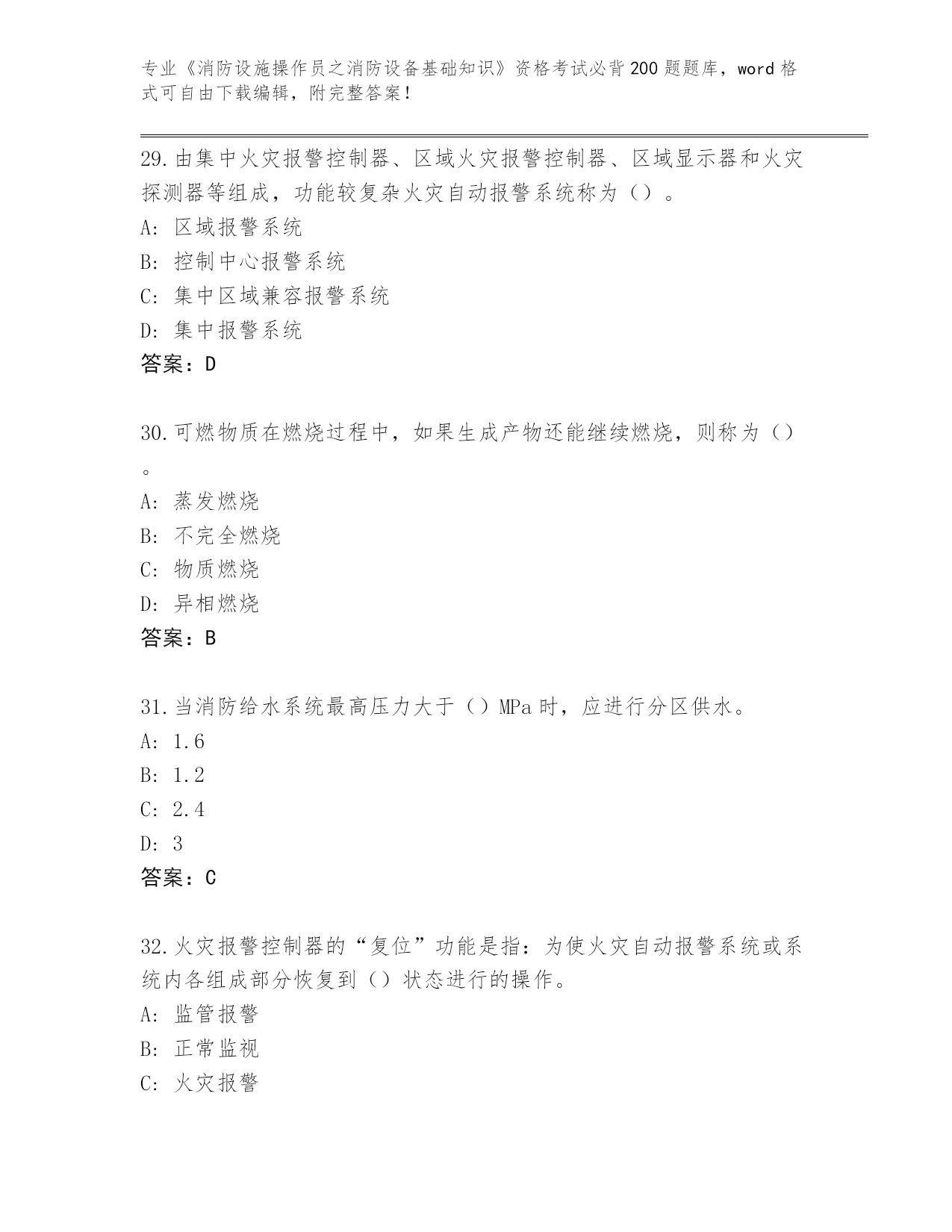 专业《消防设施操作员之消防设备基础知识》资格考试必背200题题库，word格式可自由下载编辑，附完整答案！

29.由集中火灾报警控制器、区域火灾报警控制器、区域显示器和火灾探测器等组成，功能较复杂火灾自动报警系统称为（）。

A：区域报警系统

B：控制中心报警系统

C：集中区域兼容报警系统

D：集中报警系统

答案：D

30.可燃物质在燃烧过程中，如果生成产物还能继续燃烧，则称为（）。

A：蒸发燃烧

B：不完全燃烧

C：物质燃烧

D：异相燃烧

答案：B

31.当消防给水系统最高压力大于（）MPa时，应进行分区供水。

A：1.6

B：1.2

C：2.4

D：3

答案：C

32.火灾报警控制器的“复位”功能是指：为使火灾自动报警系统或系统内各组成部分恢复到（）状态进行的操作。

A：监管报警

B：正常监视

C：火灾报警